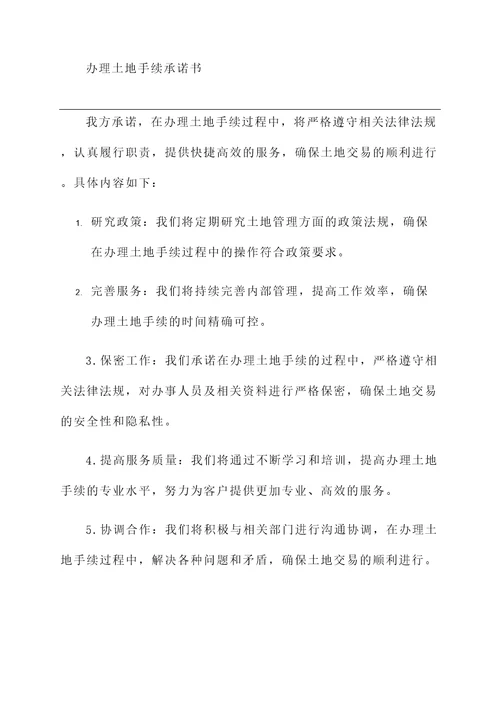 办理土地手续承诺书

我方承诺，在办理土地手续过程中，将严格遵守相关法律法规，认真履行职责，提供快捷高效的服务，确保土地交易的顺利进行。具体内容如下：

1. 研究政策：我们将定期研究土地管理方面的政策法规，确保在办理土地手续过程中的操作符合政策要求。

2. 完善服务：我们将持续完善内部管理，提高工作效率，确保办理土地手续的时间精确可控。

3. 保密工作：我们承诺在办理土地手续的过程中，严格遵守相关法律法规，对办事人员及相关资料进行严格保密，确保土地交易的安全性和隐私性。

4. 提高服务质量：我们将通过不断学习和培训，提高办理土地手续的专业水平，努力为客户提供更加专业、高效的服务。

5. 协调合作：我们将积极与相关部门进行沟通协调，在办理土地手续过程中，解决各种问题和矛盾，确保土地交易的顺利进行。